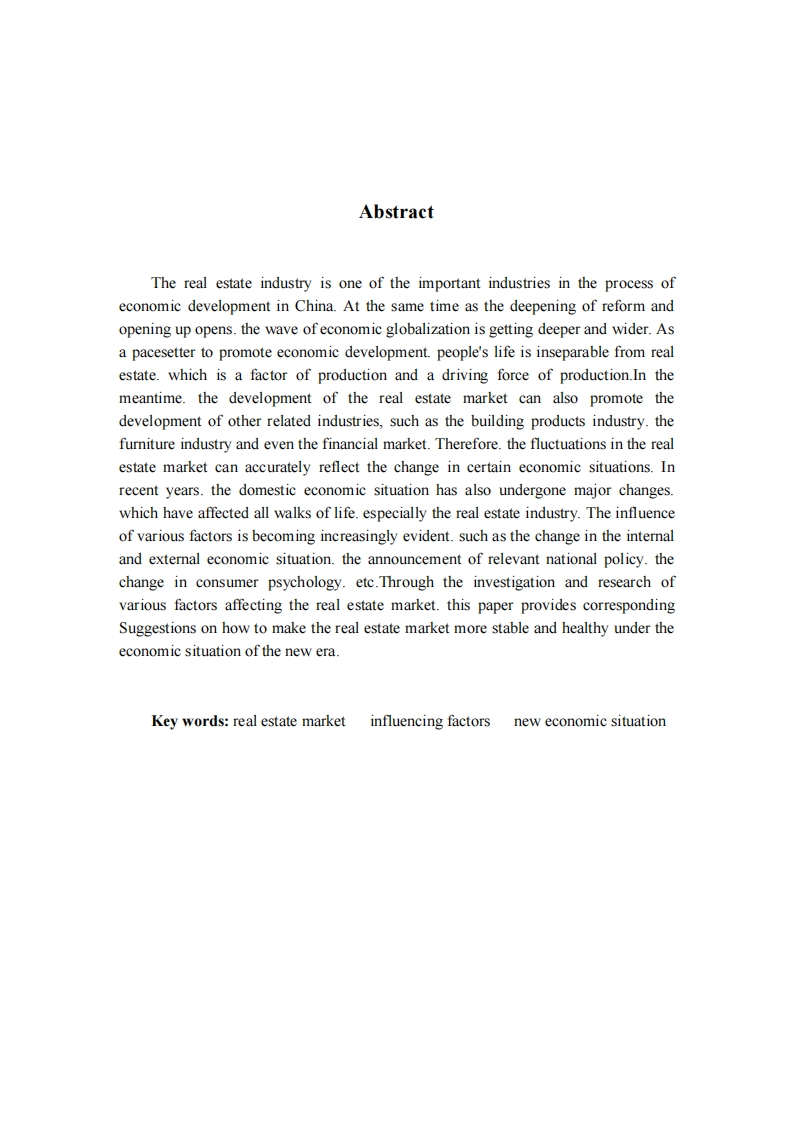 Abstract

The real estate industry is one of the important industries in the process of economic development in China. At the same time as the deepening of reform and opening up opens. the wave of economic globalization is getting deeper and wider. As a pacesetter to promote economic development. people's life is inseparable from real estate. which is a factor of production and a driving force of production.In the meantime. the development of the real estate market can also promote the development of other related industries, such as the building products industry. the furniture industry and even the financial market. Therefore. the fluctuations in the real estate market can accurately reflect the change in certain economic situations. In recent years. the domestic economic situation has also undergone major changes. which have affected all walks of life. especially the real estate industry. The influence of various factors is becoming increasingly evident. such as the change in the internal and external economic situation. the announcement of relevant national policy. the change in consumer psychology. etc.Through the investigation and research of various factors affecting the real estate market. this paper provides corresponding Suggestions on how to make the real estate market more stable and healthy under the economic situation of the new era.

Key words: real estate market influencing factors new economic situation